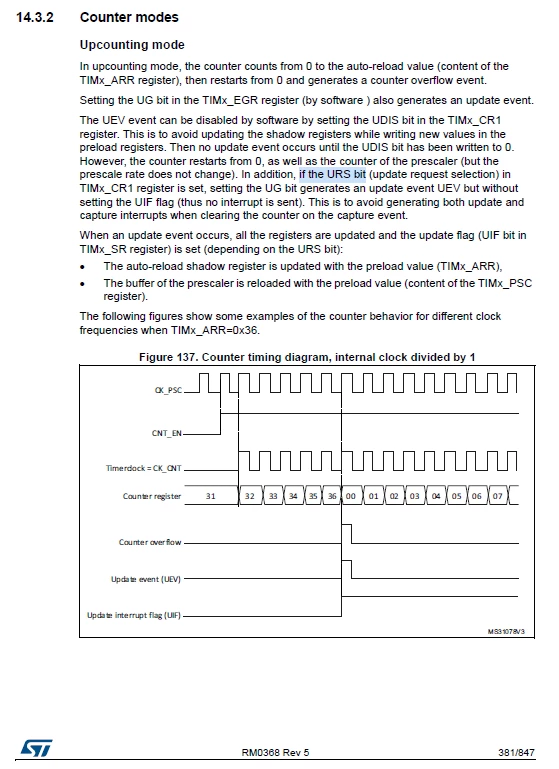 14.3.2 Counter modes

Upcounting mode

In upcounting mode, the counter counts from 0 to the auto-reload value (content of the TIMx_ARR register), then restarts from 0 and generates a counter overflow event.

Setting the UG bit in the TIMx_EGR register (by software ) also generates an update event.

The UEV event can be disabled by software by setting the UDIS bit in the TIMx_CR1 register. This is to avoid updating the shadow registers while writing new values in the preload registers. Then no update event occurs until the UDIS bit has been written to 0. However, the counter restarts from 0, as well as the counter of the prescaler (but the prescale rate does not change). In addition, if the URS bit (update request selection) in TIMx_CR1 register is set, setting the UG bit generates an update event UEV but without setting the UIF flag (thus no interrupt is sent). This is to avoid generating both update and capture interrupts when clearing the counter on the capture event.

When an update event occurs, all the registers are updated and the update flag (UIF bit in TIMx_SR register) is set (depending on the URS bit):

• The auto-reload shadow register is updated with the preload value (TIMx_ARR),
• The buffer of the prescaler is reloaded with the preload value (content of the TIMx_PSC register).

The following figures show some examples of the counter behavior for different clock frequencies when TIMx_ARR=0x36.

Figure 137. Counter timing diagram, internal clock divided by 1

CK_PSC

CNT_EN

Timerclock = CK_CNT

Counter register 31 32 33 34 35 36 00 01 02 03 04 05 06 07

Counter overflow

Update event (UEV)

Update interrupt flag (UIF)

MS31078V3

RM0368 Rev 5

381/847